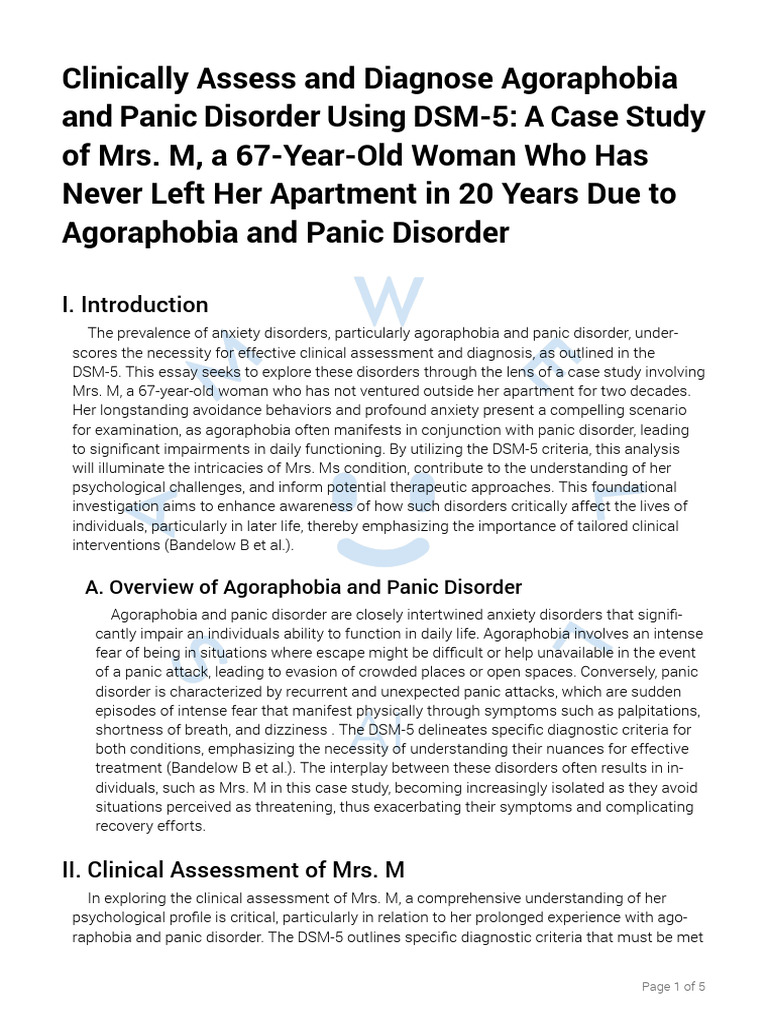 Clinically Assess and Diagnose Agoraphobia and Panic Disorder Using DSM-5: A Case Study of Mrs. M, a 67-Year-Old Woman Who Has Never Left Her Apartment in 20 Years Due to Agoraphobia and Panic Disorder

I. Introduction

The prevalence of anxiety disorders, particularly agoraphobia and panic disorder, underscores the necessity for effective clinical assessment and diagnosis, as outlined in the DSM-5. This essay seeks to explore these disorders through the lens of a case study involving Mrs. M, a 67-year-old woman who has not ventured outside her apartment for two decades. Her longstanding avoidance behaviors and profound anxiety present a compelling scenario for examination, as agoraphobia often manifests in conjunction with panic disorder, leading to significant impairments in daily functioning. By utilizing the DSM-5 criteria, this analysis will illuminate the intricacies of Mrs. Ms condition, contribute to the understanding of her psychological challenges, and inform potential therapeutic approaches. This foundational investigation aims to enhance awareness of how such disorders critically affect the lives of individuals, particularly in later life, thereby emphasizing the importance of tailored clinical interventions (Bandelow B et al.).

A. Overview of Agoraphobia and Panic Disorder

Agoraphobia and panic disorder are closely intertwined anxiety disorders that significantly impair an individuals ability to function in daily life. Agoraphobia involves an intense fear of being in situations where escape might be difficult or help unavailable in the event of a panic attack, leading to evasion of crowded places or open spaces. Conversely, panic disorder is characterized by recurrent and unexpected panic attacks, which are sudden episodes of intense fear that manifest physically through symptoms such as palpitations, shortness of breath, and dizziness . The DSM-5 delineates specific diagnostic criteria for both conditions, emphasizing the necessity of understanding their nuances for effective treatment (Bandelow B et al.). The interplay between these disorders often results in individuals, such as Mrs. M in this case study, becoming increasingly isolated as they avoid situations perceived as threatening, thus exacerbating their symptoms and complicating recovery efforts.

II. Clinical Assessment of Mrs. M

In exploring the clinical assessment of Mrs. M, a comprehensive understanding of her psychological profile is critical, particularly in relation to her prolonged experience with agoraphobia and panic disorder. The DSM-5 outlines specific diagnostic criteria that must be met

Page 1 of 5